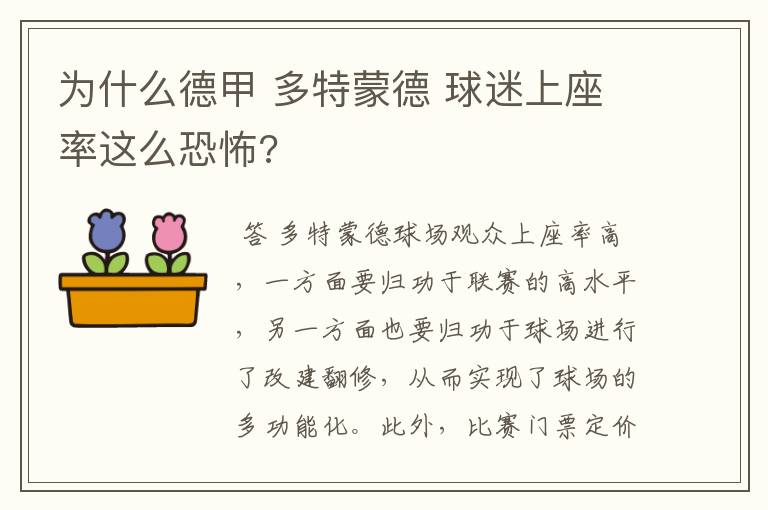 为什么德甲 多特蒙德 球迷上座率这么恐怖?

答 多特蒙德球场观众上座率高，一方面要归功于联赛的高水平，另一方面也要归功于球场进行了改建翻修，从而实现了球场的多功能化。此外，比赛门票定价